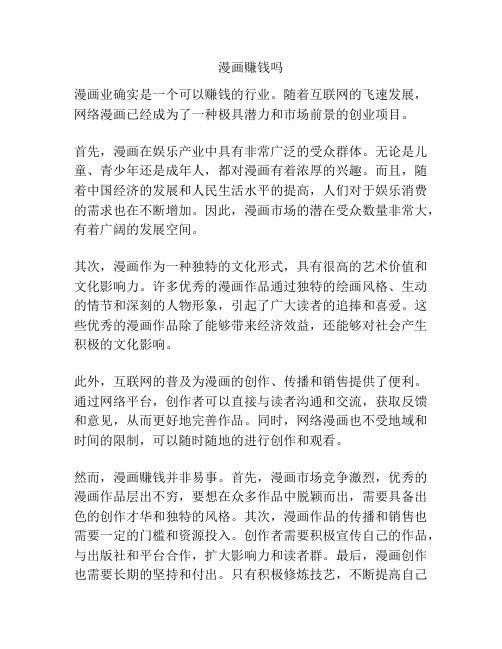 漫画赚钱吗

漫画业确实是一个可以赚钱的行业。随着互联网的飞速发展，网络漫画已经成为了一种极具潜力和市场前景的创业项目。

首先，漫画在娱乐产业中具有非常广泛的受众群体。无论是儿童、青少年还是成年人，都对漫画有着浓厚的兴趣。而且，随着中国经济的发展和人民生活水平的提高，人们对于娱乐消费的需求也在不断增加。因此，漫画市场的潜在受众数量非常大，有着广阔的发展空间。

其次，漫画作为一种独特的文化形式，具有很高的艺术价值和文化影响力。许多优秀的漫画作品通过独特的绘画风格、生动的情节和深刻的人物形象，引起了广大读者的追捧和喜爱。这些优秀的漫画作品除了能够带来经济效益，还能够对社会产生积极的文化影响。

此外，互联网的普及为漫画的创作、传播和销售提供了便利。通过网络平台，创作者可以直接与读者沟通和交流，获取反馈和意见，从而更好地完善作品。同时，网络漫画也不受地域和时间的限制，可以随时随地的进行创作和观看。

然而，漫画赚钱并非易事。首先，漫画市场竞争激烈，优秀的漫画作品层出不穷，要想在众多作品中脱颖而出，需要具备出色的创作才华和独特的风格。其次，漫画作品的传播和销售也需要一定的门槛和资源投入。创作者需要积极宣传自己的作品，与出版社和平台合作，扩大影响力和读者群。最后，漫画创作也需要长期的坚持和付出。只有积极修炼技艺，不断提高自己